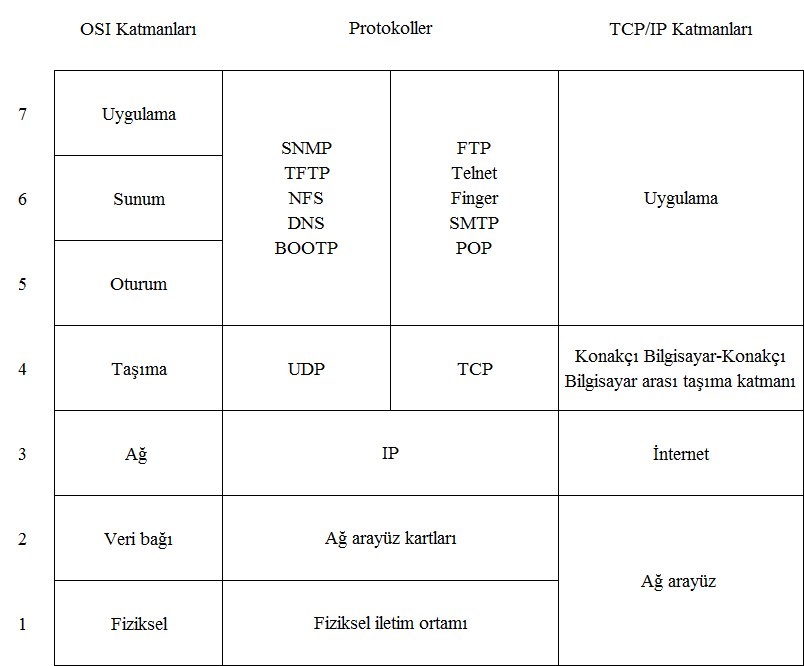 |   | OSI Katmanları | Protokoller |   | TCP/IP Katmanları |
|---|---|---|---|---|
| 7 | Uygulama | SNMP TFTP NFS DNS BOOTP | FTP Telnet Finger SMTP POP | Uygulama |
| 6 | Sunum | | | |
| 5 | Oturum | | | |
| 4 | Taşıma | UDP | TCP | Konakçı Bilgisayar-Konakçı Bilgisayar arası taşıma katmanı |
| 3 | Ağ | IP | | İnternet |
| 2 | Veri bağı | Ağ arayüz kartları | | Ağ arayüz |
| 1 | Fiziksel | Fiziksel iletim ortamı | | |